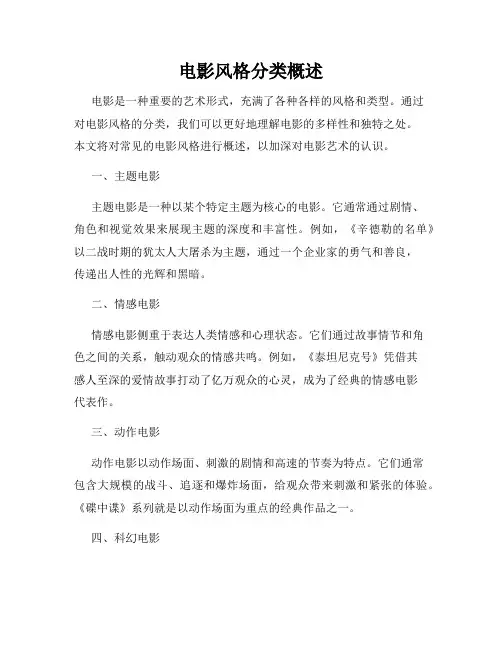 电影风格分类概述

电影是一种重要的艺术形式，充满了各种各样的风格和类型。通过对电影风格的分类，我们可以更好地理解电影的多样性和独特之处。本文将对常见的电影风格进行概述，以加深对电影艺术的认识。

一、主题电影

主题电影是一种以某个特定主题为核心的电影。它通常通过剧情、角色和视觉效果来展现主题的深度和丰富性。例如，《辛德勒的名单》以二战时期的犹太人大屠杀为主题，通过一个企业家的勇气和善良，传递出人性的光辉和黑暗。

二、情感电影

情感电影侧重于表达人类情感和心理状态。它们通过故事情节和角色之间的关系，触动观众的情感共鸣。例如，《泰坦尼克号》凭借其感人至深的爱情故事打动了亿万观众的心灵，成为了经典的情感电影代表作。

三、动作电影

动作电影以动作场面、刺激的剧情和高速的节奏为特点。它们通常包含大规模的战斗、追逐和爆炸场面，给观众带来刺激和紧张的体验。《碟中谍》系列就是以动作场面为重点的经典作品之一。

四、科幻电影